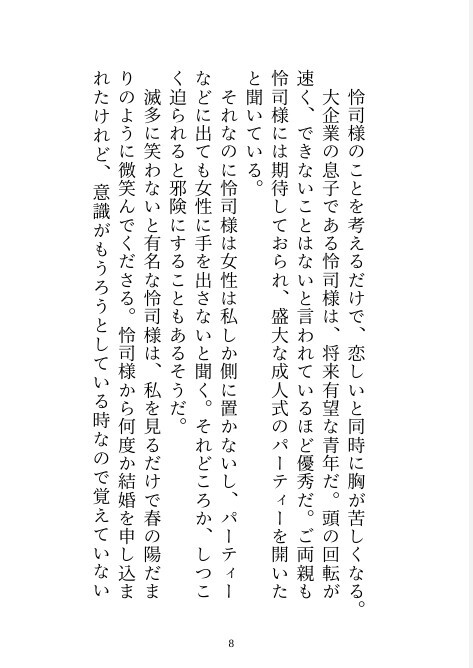 怜司様のことを考えるだけで、恋しいと同時に胸が苦しくなる。
大企業の息子である怜司様は、将来有望な青年だ。頭の回転が速く、できないことはないと言われているほど優秀だ。ご両親も怜司様には期待しておられ、盛大な成人式のパーティーを開いたと聞いている。
それなのに怜司様は女性は私しか側に置かないし、パーティーなどに出ても女性に手を出さないと聞く。それどころか、しつこく迫られると邪険にすることもあるそうだ。
滅多に笑わないと有名な怜司様は、私を見るだけで春の陽だまりのように微笑んでくださる。怜司様から何度か結婚を申し込まれたけれど、意識がもうろうとしている時なので覚えていない

8